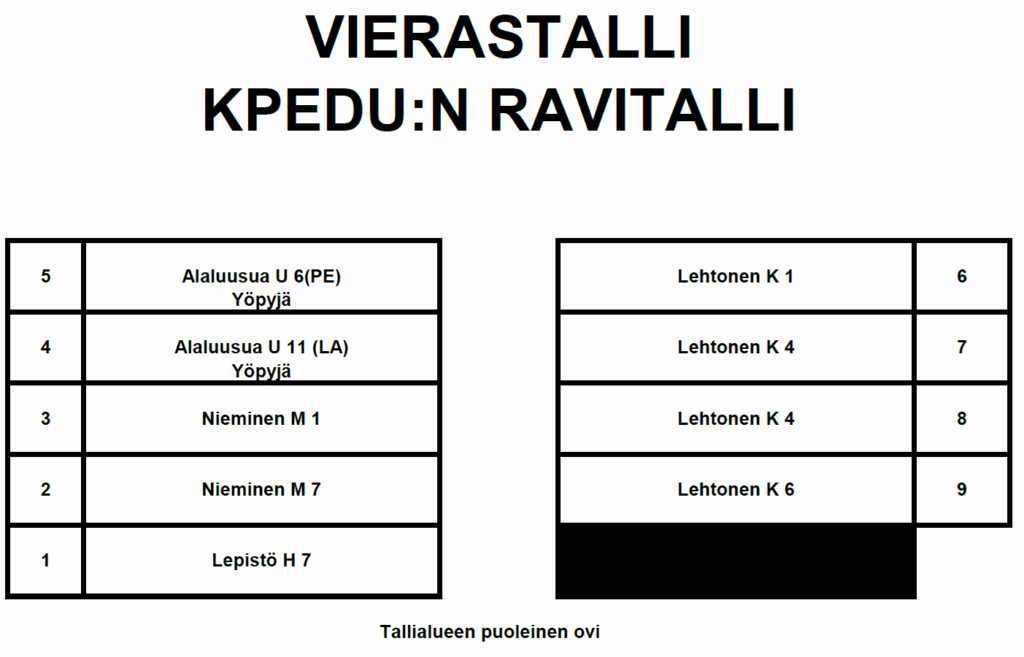 VIERASTALLI
KPEDU:N RAVITALLI

| 5 | Alaluusua U 6(PE) Yöpyjä |
|---|---|
| 4 | Alaluusua U 11 (LA) Yöpyjä |
| 3 | Nieminen M 1 |
| 2 | Nieminen M 7 |
| 1 | Lepistö H 7 |

| Lehtonen K 1 | 6 |
|---|---|
| Lehtonen K 4 | 7 |
| Lehtonen K 4 | 8 |
| Lehtonen K 6 | 9 |

Tallialueen puoleinen ovi